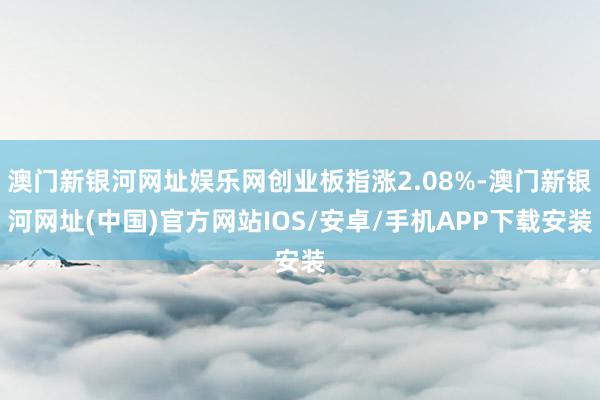 澳门新银河网址娱乐网创业板指涨2.08%-澳门新银河网址(中国)官方网站IOS/安卓/手机APP下载安装安装